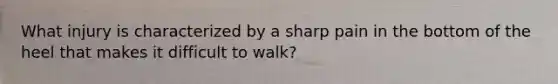 What injury is characterized by a sharp pain in the bottom of the heel that makes it difficult to walk?